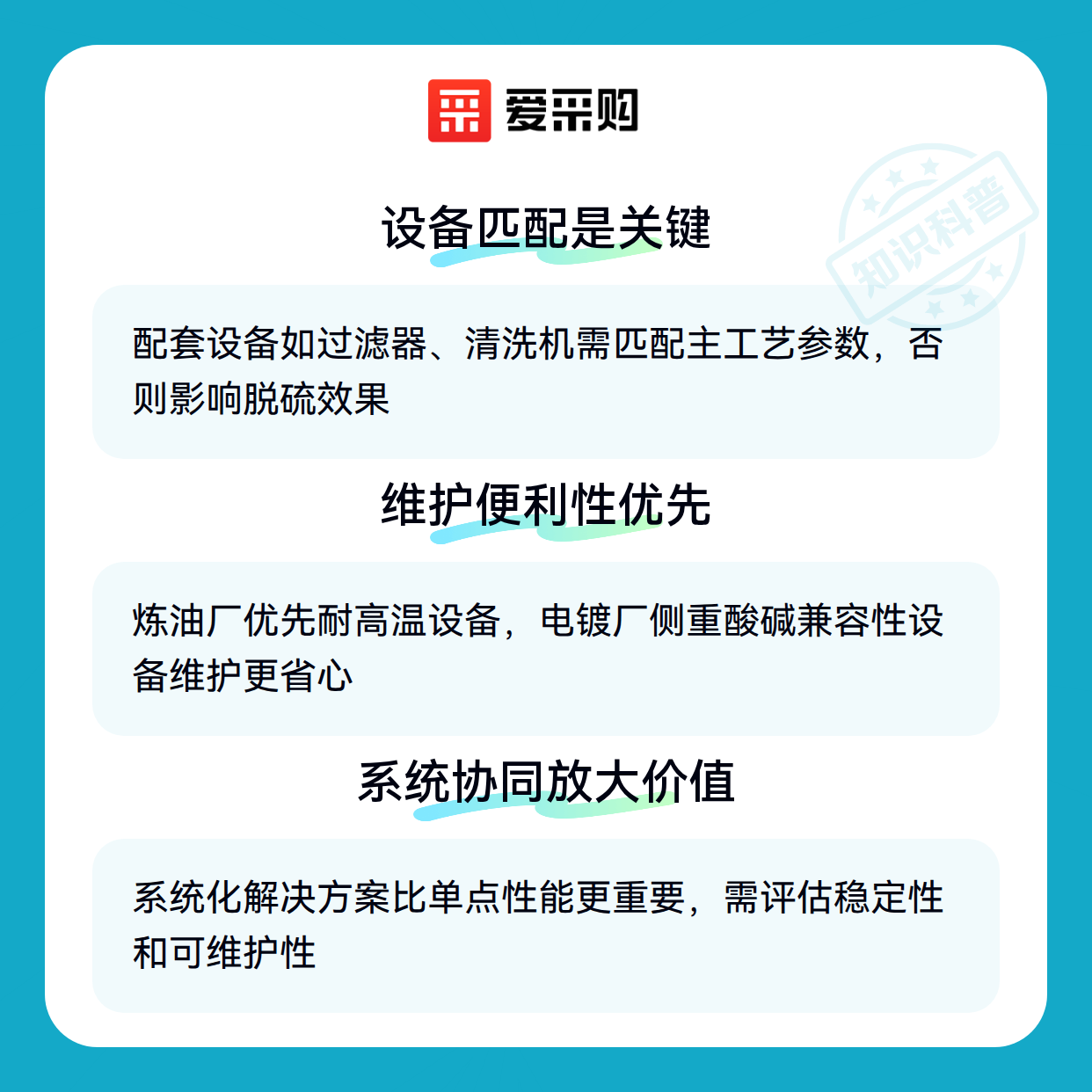 爱采购

设备匹配是关键

配套设备如过滤器、清洗机需匹配主工艺参数，否则影响脱硫效果

维护便利性优先

炼油厂优先耐高温设备，电镀厂侧重酸碱兼容性设备维护更省心

系统协同放大价值

系统化解决方案比单点性能更重要，需评估稳定性和可维护性

知识科普